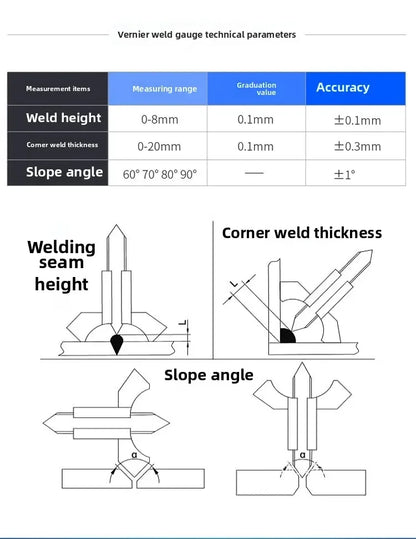 Vernier weld gauge technical parameters

| Measurement items | Measuring range | Graduation value | Accuracy |
|---|---|---|---|
| Weld height | 0-8mm | 0.1mm | ±0.1mm |
| Corner weld thickness | 0-20mm | 0.1mm | ±0.3mm |
| Slope angle | 60° 70° 80° 90° | — | ±1° |

Welding seam height

L

Corner weld thickness

L

Slope angle

α

α